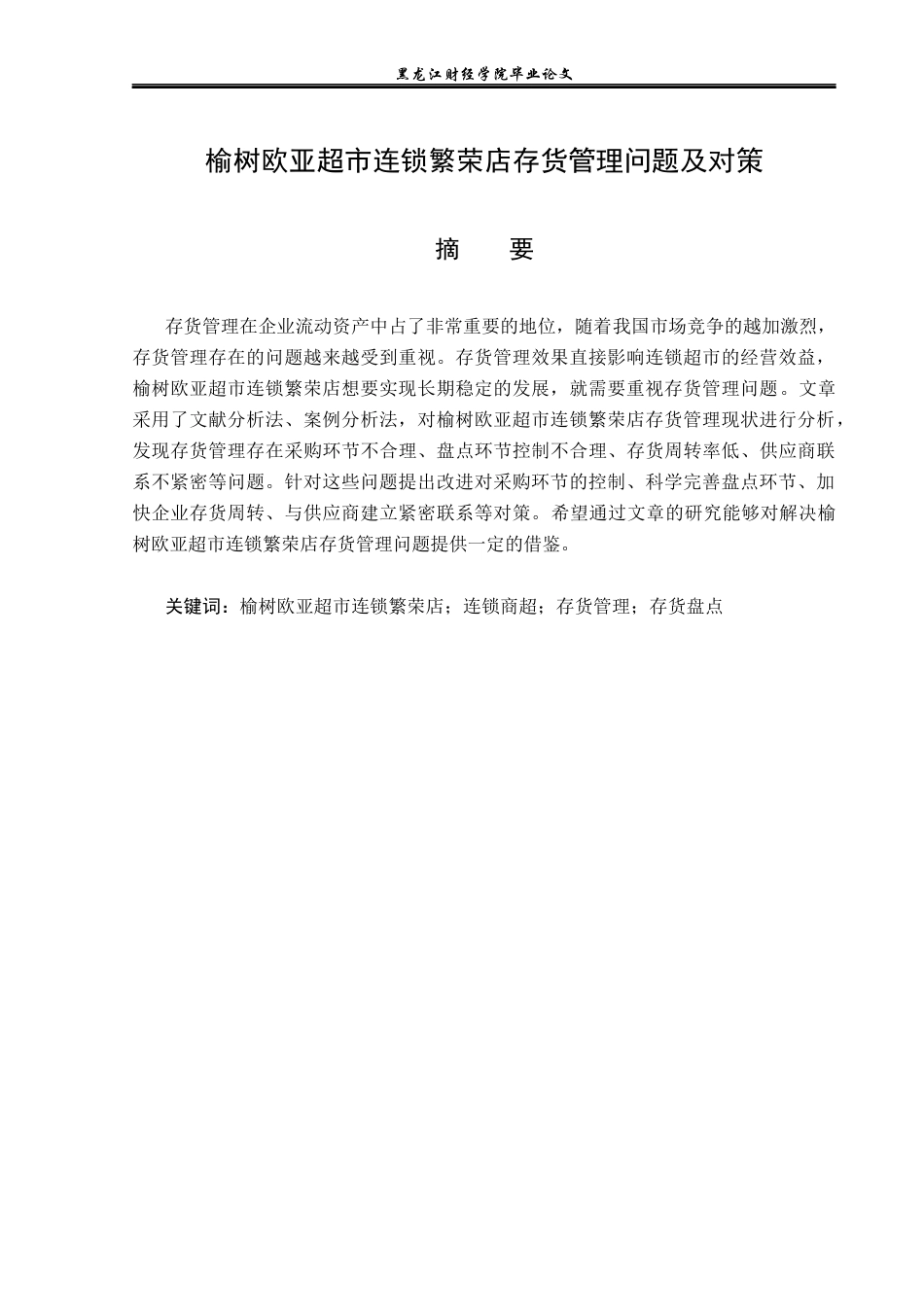 黑龙江财经学院毕业论文

榆树欧亚超市连锁繁荣店存货管理问题及对策

摘　要

存货管理在企业流动资产中占了非常重要的地位，随着我国市场竞争的越加激烈，存货管理存在的问题越来越受到重视。存货管理效果直接影响连锁超市的经营效益，榆树欧亚超市连锁繁荣店想要实现长期稳定的发展，就需要重视存货管理问题。文章采用了文献分析法、案例分析法，对榆树欧亚超市连锁繁荣店存货管理现状进行分析，发现存货管理存在采购环节不合理、盘点环节控制不合理、存货周转率低、供应商联系不紧密等问题。针对这些问题提出改进对采购环节的控制、科学完善盘点环节、加快企业存货周转、与供应商建立紧密联系等对策。希望通过文章的研究能够对解决榆树欧亚超市连锁繁荣店存货管理问题提供一定的借鉴。

关键词：榆树欧亚超市连锁繁荣店；连锁商超；存货管理；存货盘点